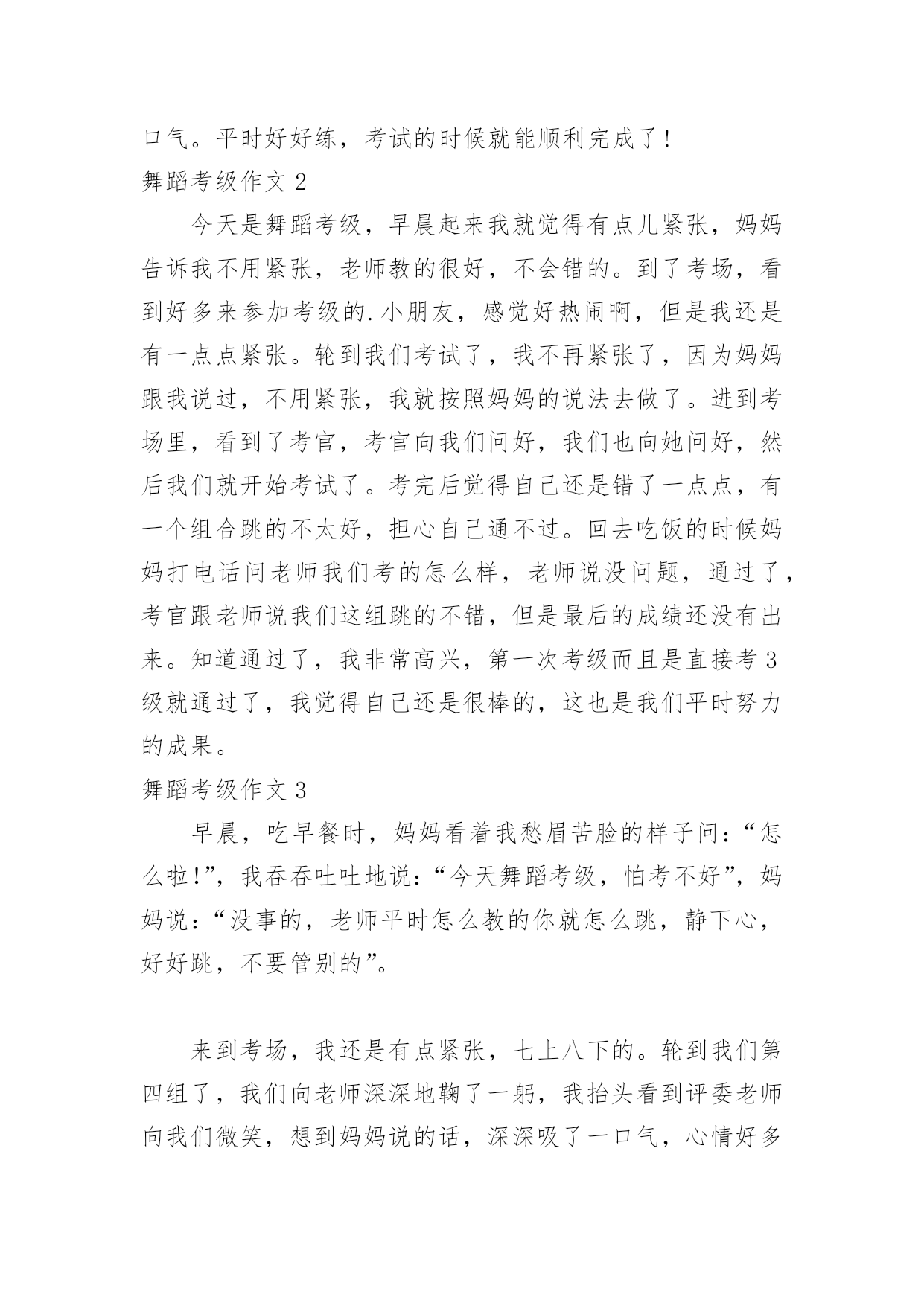 口气。平时好好练，考试的时候就能顺利完成了！

舞蹈考级作文 2

今天是舞蹈考级，早晨起来我就觉得有点儿紧张，妈妈告诉我不用紧张，老师教的很好，不会错的。到了考场，看到好多来参加考级的.小朋友，感觉好热闹啊，但是我还是有一点点紧张。轮到我们考试了，我不再紧张了，因为妈妈跟我说过，不用紧张，我就按照妈妈的说法去做了。进到考场里，看到了考官，考官向我们问好，我们也向她问好，然后我们就开始考试了。考完后觉得自己还是错了一点点，有一个组合跳的不太好，担心自己通不过。回去吃饭的时候妈妈打电话问老师我们考的怎么样，老师说没问题，通过了，考官跟老师说我们这组跳的不错，但是最后的成绩还没有出来。知道通过了，我非常高兴，第一次考级而且是直接考 3 级就通过了，我觉得自己还是很棒的，这也是我们平时努力的成果。

舞蹈考级作文 3

早晨，吃早餐时，妈妈看着我愁眉苦脸的样子问：“怎么啦!”，我吞吞吐吐地说：“今天舞蹈考级，怕考不好”，妈妈说：“没事的，老师平时怎么教的你就怎么跳，静下心，好好跳，不要管别的”。

来到考场，我还是有点紧张，七上八下的。轮到我们第四组了，我们向老师深深地鞠了一躬，我抬头看到评委老师向我们微笑，想到妈妈说的话，深深吸了一口气，心情好多